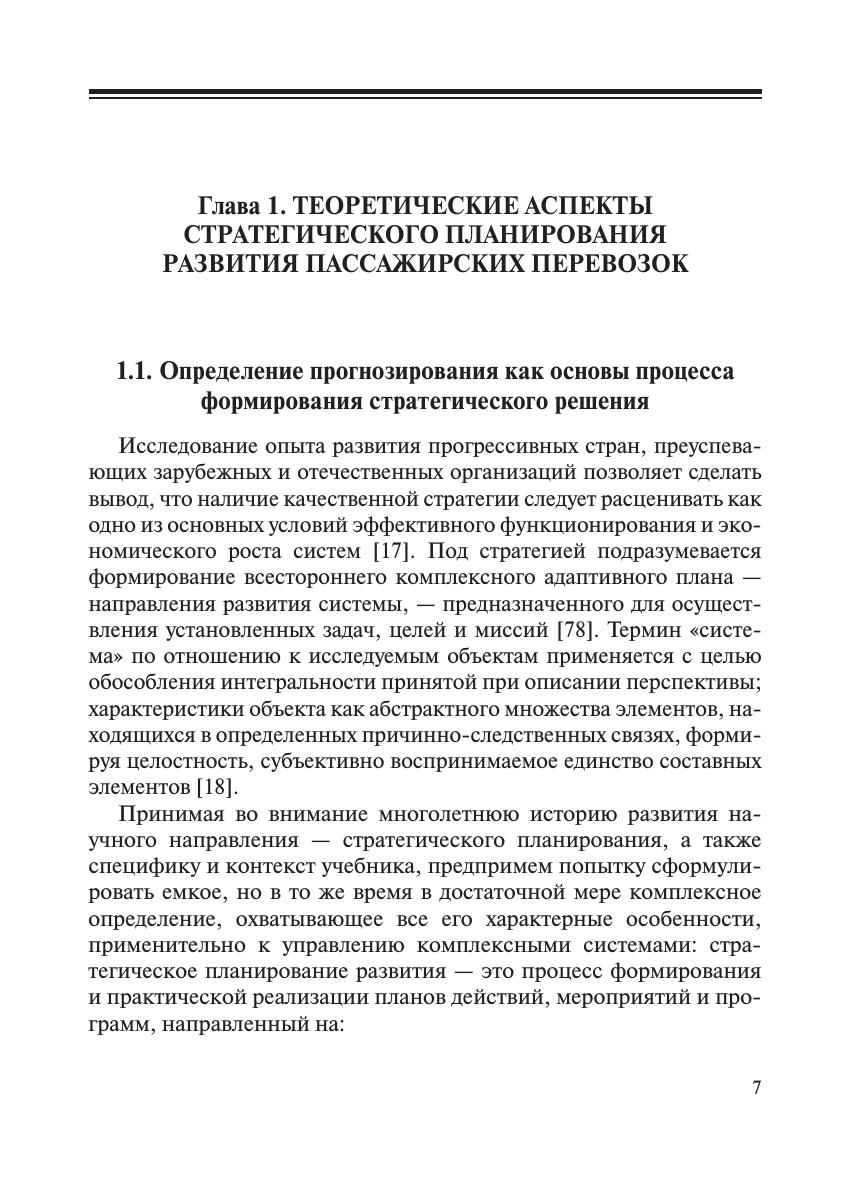 Глава 1. ТЕОРЕТИЧЕСКИЕ АСПЕКТЫ СТРАТЕГИЧЕСКОГО ПЛАНИРОВАНИЯ РАЗВИТИЯ ПАССАЖИРСКИХ ПЕРЕВОЗОК

1.1. Определение прогнозирования как основы процесса формирования стратегического решения

Исследование опыта развития прогрессивных стран, преуспевающих зарубежных и отечественных организаций позволяет сделать вывод, что наличие качественной стратегии следует расценивать как одно из основных условий эффективного функционирования и экономического роста систем [17]. Под стратегией подразумевается формирование всестороннего комплексного адаптивного плана — направления развития системы, — предназначенного для осуществления установленных задач, целей и миссий [78]. Термин «система» по отношению к исследуемым объектам применяется с целью обособления интегральности принятой при описании перспективы; характеристики объекта как абстрактного множества элементов, находящихся в определенных причинно-следственных связях, формируя целостность, субъективно воспринимаемое единство составных элементов [18].

Принимая во внимание многолетнюю историю развития научного направления — стратегического планирования, а также специфику и контекст учебника, предпримем попытку сформулировать емкое, но в то же время в достаточной мере комплексное определение, охватывающее все его характерные особенности, применительно к управлению комплексными системами: стратегическое планирование развития — это процесс формирования и практической реализации планов действий, мероприятий и программ, направленный на:

7